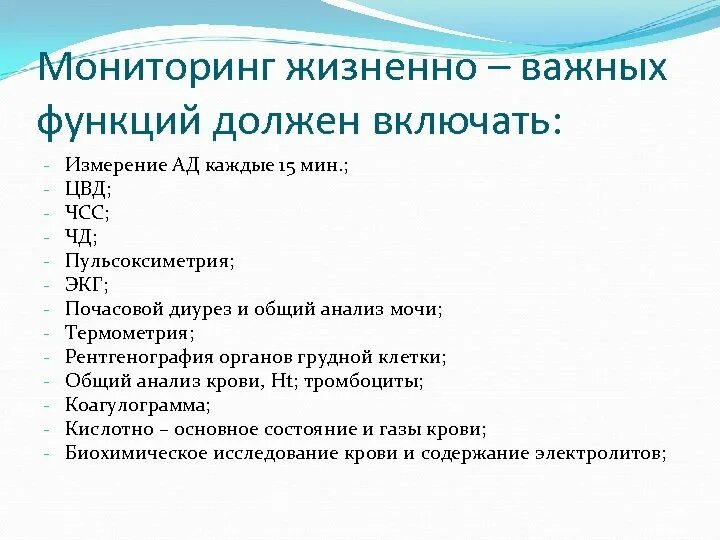 Мониторинг жизненно – важных функций должен включать:

- Измерение АД каждые 15 мин.;
- ЦВД;
- ЧСС;
- ЧД;
- Пульсоксиметрия;
- ЭКГ;
- Почасовой диурез и общий анализ мочи;
- Термометрия;
- Рентгенография органов грудной клетки;
- Общий анализ крови, Ht; тромбоциты;
- Коагулограмма;
- Кислотно – основное состояние и газы крови;
- Биохимическое исследование крови и содержание электролитов;